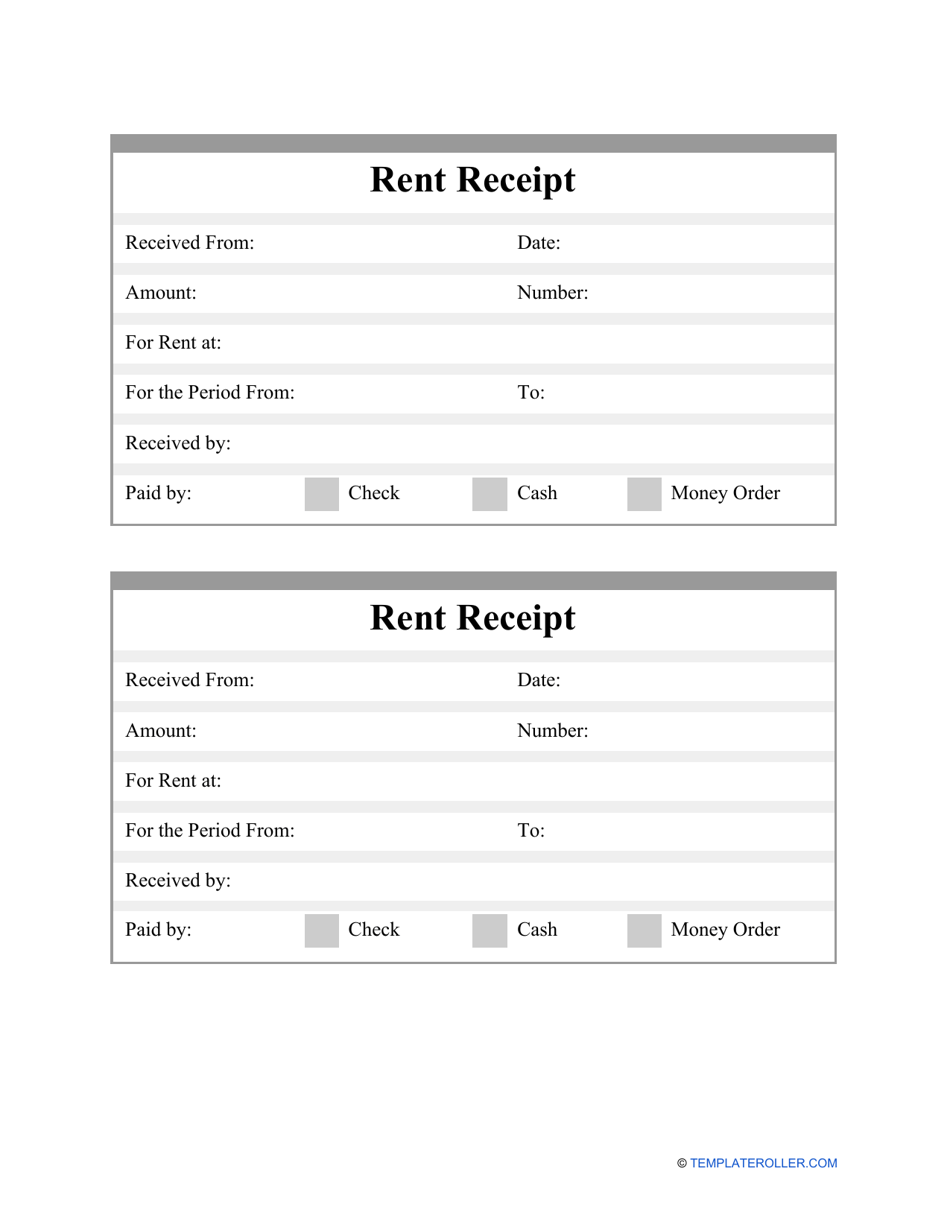 Rent Receipt

Received From: Date:

Amount: Number:

For Rent at:

For the Period From: To:

Received by:

Paid by: Check Cash Money Order

Rent Receipt

Received From: Date:

Amount: Number:

For Rent at:

For the Period From: To:

Received by:

Paid by: Check Cash Money Order

© TEMPLATEROLLER.COM